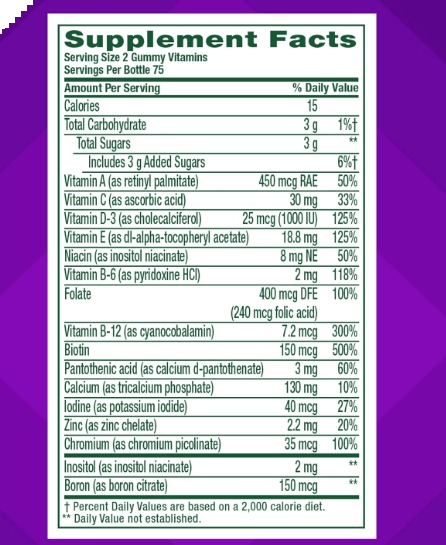 Supplement Facts
Serving Size 2 Gummy Vitamins
Servings Per Bottle 75

| Amount Per Serving | | % Daily Value |
|---|---|---|
| Calories | 15 | |
| Total Carbohydrate | 3 g | 1%† |
| Total Sugars | 3 g | ** |
| Includes 3 g Added Sugars | | 6%† |
| Vitamin A (as retinyl palmitate) | 450 mcg RAE | 50% |
| Vitamin C (as ascorbic acid) | 30 mg | 33% |
| Vitamin D-3 (as cholecalciferol) | 25 mcg (1000 IU) | 125% |
| Vitamin E (as dl-alpha-tocopheryl acetate) | 18.8 mg | 125% |
| Niacin (as inositol niacinate) | 8 mg NE | 50% |
| Vitamin B-6 (as pyridoxine HCl) | 2 mg | 118% |
| Folate | 400 mcg DFE (240 mcg folic acid) | 100% |
| Vitamin B-12 (as cyanocobalamin) | 7.2 mcg | 300% |
| Biotin | 150 mcg | 500% |
| Pantothenic acid (as calcium d-pantothenate) | 3 mg | 60% |
| Calcium (as tricalcium phosphate) | 130 mg | 10% |
| Iodine (as potassium iodide) | 40 mcg | 27% |
| Zinc (as zinc chelate) | 2.2 mg | 20% |
| Chromium (as chromium picolinate) | 35 mcg | 100% |
| Inositol (as inositol niacinate) | 2 mg | ** |
| Boron (as boron citrate) | 150 mcg | ** |

† Percent Daily Values are based on a 2,000 calorie diet.
** Daily Value not established.